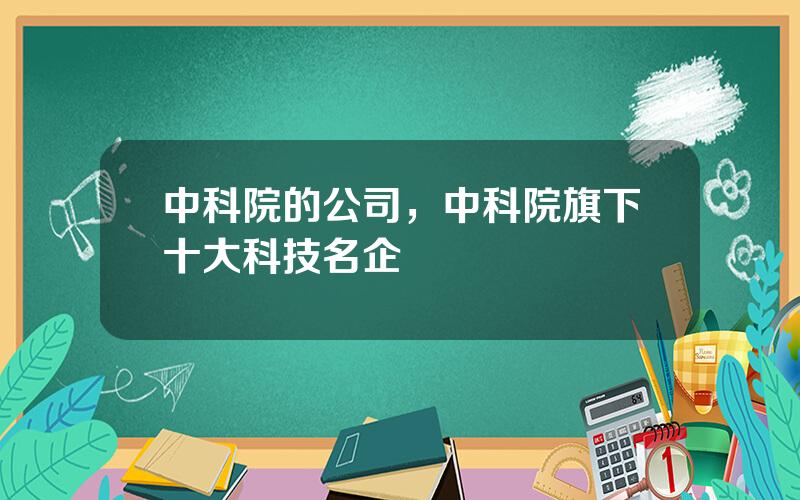 中科院的公司，中科院旗下十大科技名企